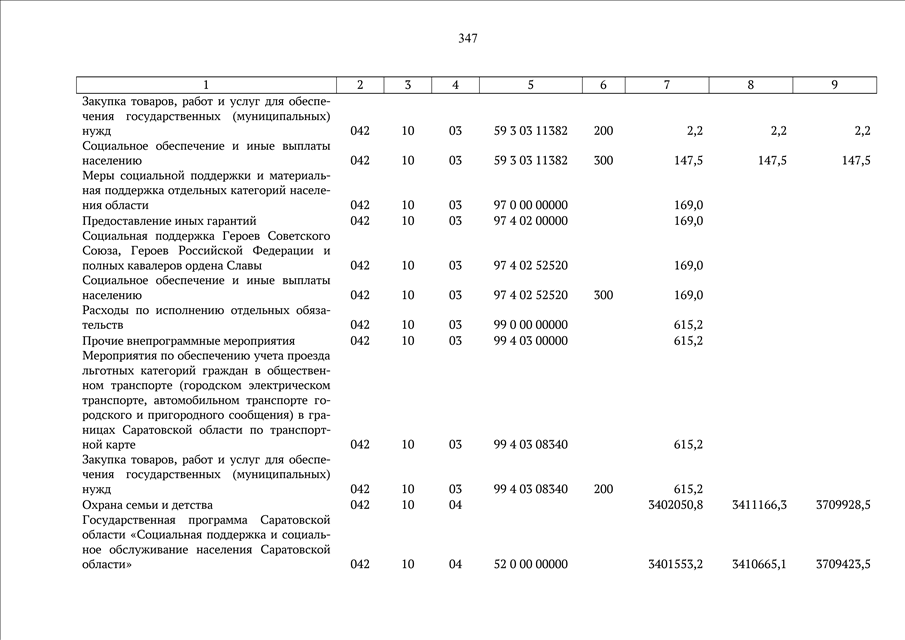 347

| 1 | 2 | 3 | 4 | 5 | 6 | 7 | 8 | 9 |
|---|---|---|---|---|---|---|---|---|
| Закупка товаров, работ и услуг для обеспечения государственных (муниципальных) нужд | 042 | 10 | 03 | 59 3 03 11382 | 200 | 2,2 | 2,2 | 2,2 |
| Социальное обеспечение и иные выплаты населению | 042 | 10 | 03 | 59 3 03 11382 | 300 | 147,5 | 147,5 | 147,5 |
| Меры социальной поддержки и материальная поддержка отдельных категорий населения области | 042 | 10 | 03 | 97 0 00 00000 | | 169,0 | | |
| Предоставление иных гарантий | 042 | 10 | 03 | 97 4 02 00000 | | 169,0 | | |
| Социальная поддержка Героев Советского Союза, Героев Российской Федерации и полных кавалеров ордена Славы | 042 | 10 | 03 | 97 4 02 52520 | | 169,0 | | |
| Социальное обеспечение и иные выплаты населению | 042 | 10 | 03 | 97 4 02 52520 | 300 | 169,0 | | |
| Расходы по исполнению отдельных обязательств | 042 | 10 | 03 | 99 0 00 00000 | | 615,2 | | |
| Прочие внепрограммные мероприятия | 042 | 10 | 03 | 99 4 03 00000 | | 615,2 | | |
| Мероприятия по обеспечению учета проезда льготных категорий граждан в общественном транспорте (городском электрическом транспорте, автомобильном транспорте городского и пригородного сообщения) в границах Саратовской области по транспортной карте | 042 | 10 | 03 | 99 4 03 08340 | | 615,2 | | |
| Закупка товаров, работ и услуг для обеспечения государственных (муниципальных) нужд | 042 | 10 | 03 | 99 4 03 08340 | 200 | 615,2 | | |
| Охрана семьи и детства | 042 | 10 | 04 | | | 3402050,8 | 3411166,3 | 3709928,5 |
| Государственная программа Саратовской области «Социальная поддержка и социальное обслуживание населения Саратовской области» | 042 | 10 | 04 | 52 0 00 00000 | | 3401553,2 | 3410665,1 | 3709423,5 |